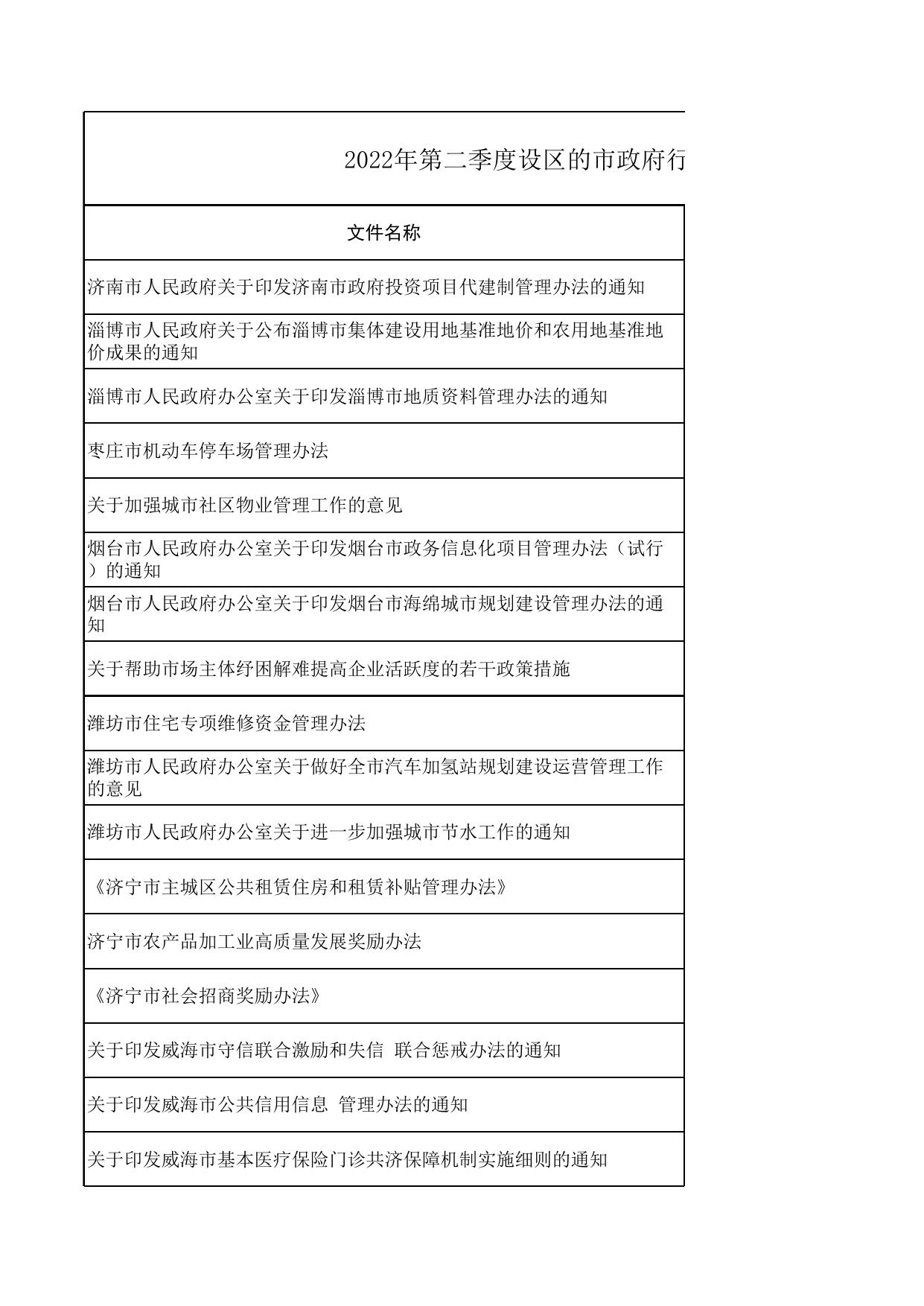 2022年第二季度设区的市政府行

| 文件名称 |
|---|
| 济南市人民政府关于印发济南市政府投资项目代建制管理办法的通知 |
| 淄博市人民政府关于公布淄博市集体建设用地基准地价和农用地基准地价成果的通知 |
| 淄博市人民政府办公室关于印发淄博市地质资料管理办法的通知 |
| 枣庄市机动车停车场管理办法 |
| 关于加强城市社区物业管理工作的意见 |
| 烟台市人民政府办公室关于印发烟台市政务信息化项目管理办法（试行）的通知 |
| 烟台市人民政府办公室关于印发烟台市海绵城市规划建设管理办法的通知 |
| 关于帮助市场主体纾困解难提高企业活跃度的若干政策措施 |
| 潍坊市住宅专项维修资金管理办法 |
| 潍坊市人民政府办公室关于做好全市汽车加氢站规划建设运营管理工作的意见 |
| 潍坊市人民政府办公室关于进一步加强城市节水工作的通知 |
| 《济宁市主城区公共租赁住房和租赁补贴管理办法》 |
| 济宁市农产品加工业高质量发展奖励办法 |
| 《济宁市社会招商奖励办法》 |
| 关于印发威海市守信联合激励和失信 联合惩戒办法的通知 |
| 关于印发威海市公共信用信息 管理办法的通知 |
| 关于印发威海市基本医疗保险门诊共济保障机制实施细则的通知 |